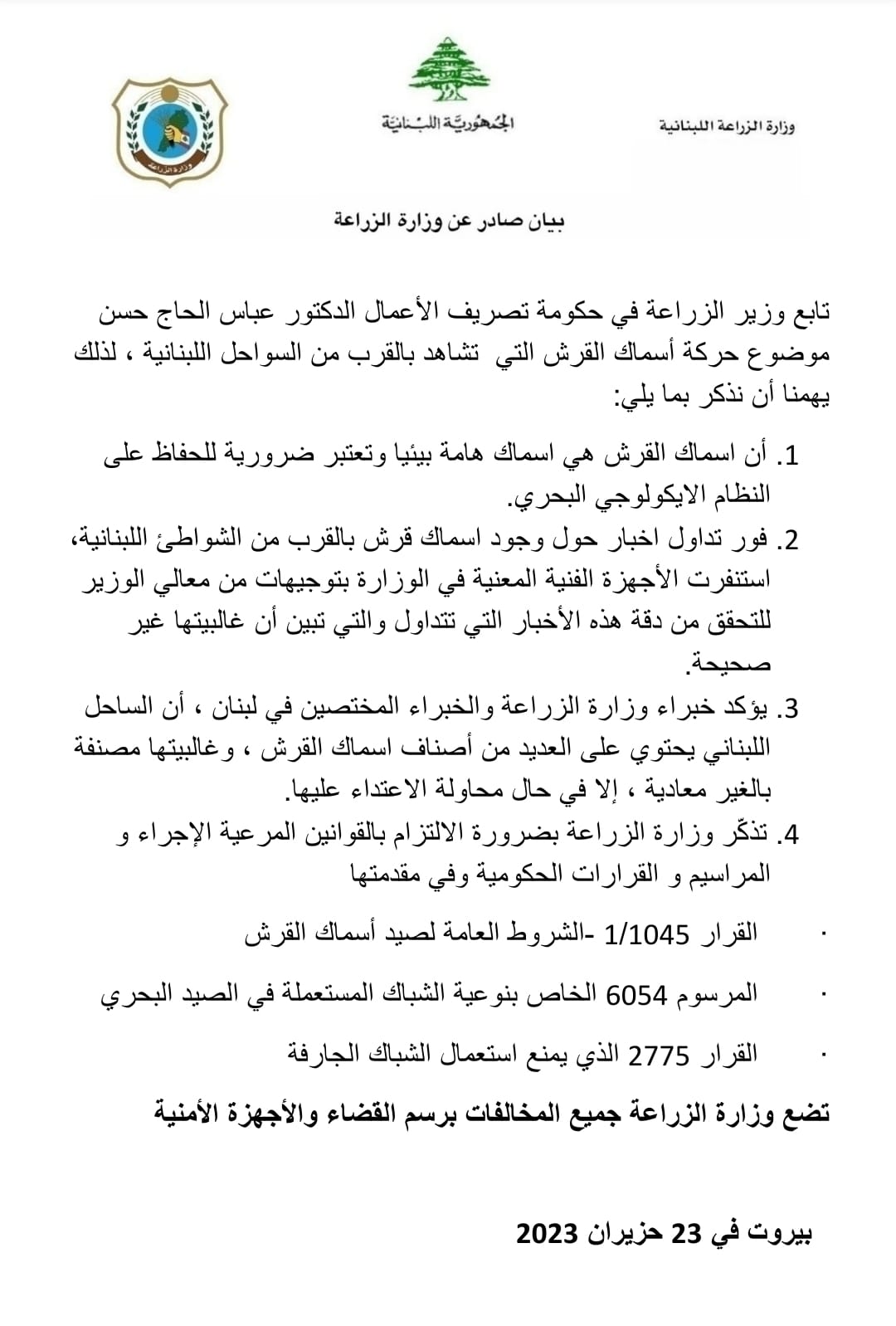 وزارة الزراعة اللبنانية

الجمهورية اللبنانية

وزارة الزراعة

بيان صادر عن وزارة الزراعة

تابع وزير الزراعة في حكومة تصريف الأعمال الدكتور عباس الحاج حسن موضوع حركة أسماك القرش التي تشاهد بالقرب من السواحل اللبنانية ، لذلك يهمنا أن نذكر بما يلي:

1. أن اسماك القرش هي اسماك هامة بيئيا وتعتبر ضرورية للحفاظ على النظام الايكولوجي البحري.
2. فور تداول اخبار حول وجود اسماك قرش بالقرب من الشواطئ اللبنانية، استنفرت الأجهزة الفنية المعنية في الوزارة بتوجيهات من معالي الوزير للتحقق من دقة هذه الأخبار التي تتداول والتي تبين أن غالبيتها غير صحيحة.
3. يؤكد خبراء وزارة الزراعة والخبراء المختصين في لبنان ، أن الساحل اللبناني يحتوي على العديد من أصناف اسماك القرش ، وغالبيتها مصنفة بالغير معادية ، إلا في حال محاولة الاعتداء عليها.
4. تذكّر وزارة الزراعة بضرورة الالتزام بالقوانين المرعية الإجراء و المراسيم و القرارات الحكومية وفي مقدمتها

· القرار 1/1045 -الشروط العامة لصيد أسماك القرش

· المرسوم 6054 الخاص بنوعية الشباك المستعملة في الصيد البحري

· القرار 2775 الذي يمنع استعمال الشباك الجارفة

تضع وزارة الزراعة جميع المخالفات برسم القضاء والأجهزة الأمنية

بيروت في 23 حزيران 2023